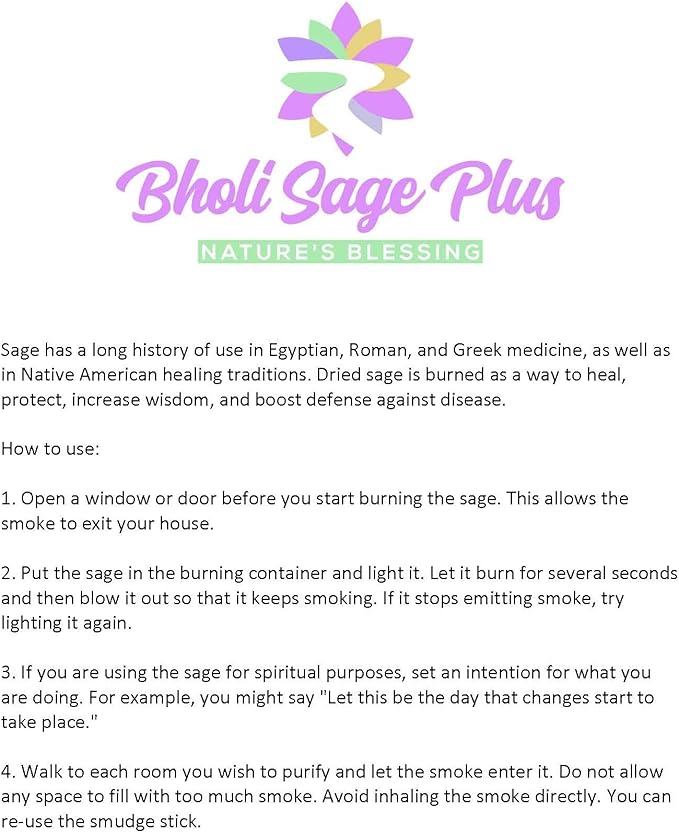 Bholi Sage Plus

NATURE'S BLESSING

Sage has a long history of use in Egyptian, Roman, and Greek medicine, as well as in Native American healing traditions. Dried sage is burned as a way to heal, protect, increase wisdom, and boost defense against disease.

How to use:

1. Open a window or door before you start burning the sage. This allows the smoke to exit your house.

2. Put the sage in the burning container and light it. Let it burn for several seconds and then blow it out so that it keeps smoking. If it stops emitting smoke, try lighting it again.

3. If you are using the sage for spiritual purposes, set an intention for what you are doing. For example, you might say "Let this be the day that changes start to take place."

4. Walk to each room you wish to purify and let the smoke enter it. Do not allow any space to fill with too much smoke. Avoid inhaling the smoke directly. You can re-use the smudge stick.